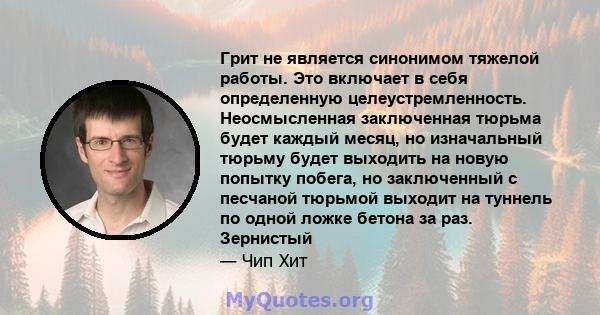 Грит не является синонимом тяжелой работы. Это включает в себя определенную целеустремленность. Неосмысленная заключенная тюрьма будет каждый месяц, но изначальный тюрьму будет выходить на новую попытку побега, но заключенный с песчаной тюрьмой выходит на туннель по одной ложке бетона за раз. Зернистый

— Чип Хит

MyQuotes.org